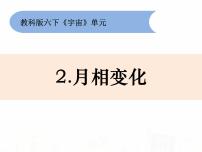 教科版六下《宇宙》单元

2.月相变化